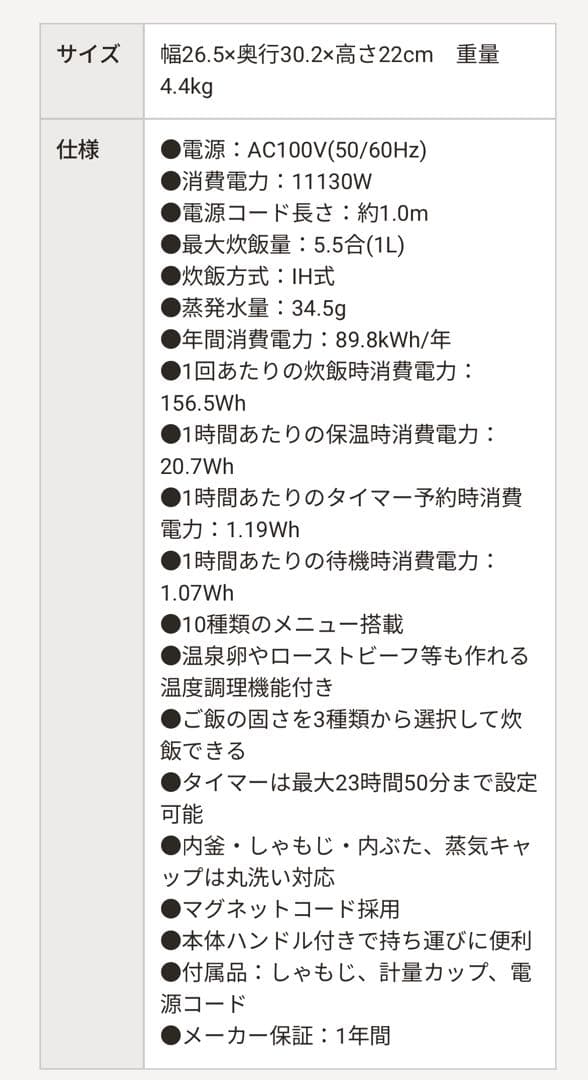 | サイズ | 幅26.5×奥行30.2×高さ22cm　重量4.4kg |
|---|---|
| 仕様 | ●電源：AC100V(50/60Hz)<br>●消費電力：11130W<br>●電源コード長さ：約1.0m<br>●最大炊飯量：5.5合(1L)<br>●炊飯方式：IH式<br>●蒸発水量：34.5g<br>●年間消費電力：89.8kWh/年<br>●1回あたりの炊飯時消費電力：156.5Wh<br>●1時間あたりの保温時消費電力：20.7Wh<br>●1時間あたりのタイマー予約時消費電力：1.19Wh<br>●1時間あたりの待機時消費電力：1.07Wh<br>●10種類のメニュー搭載<br>●温泉卵やローストビーフ等も作れる温度調理機能付き<br>●ご飯の固さを3種類から選択して炊飯できる<br>●タイマーは最大23時間50分まで設定可能<br>●内釜・しゃもじ・内ぶた、蒸気キャップは丸洗い対応<br>●マグネットコード採用<br>●本体ハンドル付きで持ち運びに便利<br>●付属品：しゃもじ、計量カップ、電源コード<br>●メーカー保証：1年間 |